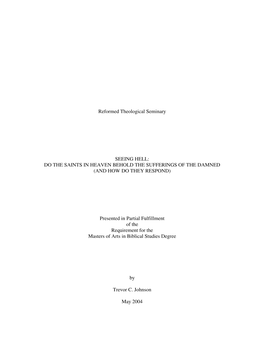 Reformed Theological Seminary

SEEING HELL:
DO THE SAINTS IN HEAVEN BEHOLD THE SUFFERINGS OF THE DAMNED
(AND HOW DO THEY RESPOND)

Presented in Partial Fulfillment
of the
Requirement for the
Masters of Arts in Biblical Studies Degree

by

Trevor C. Johnson

May 2004